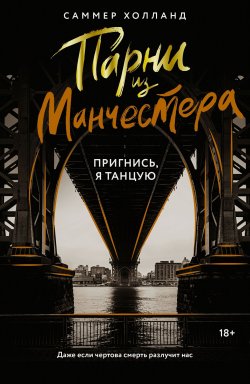 САММЕР ХОЛЛАНД

Парни из Манчестера

ПРИГНИСЬ, Я ТАНЦУЮ

18+

Даже если чертова смерть разлучит нас